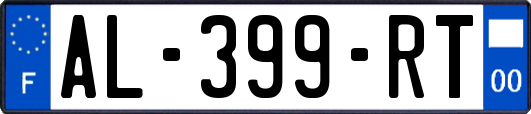 F
AL-399-RT
00